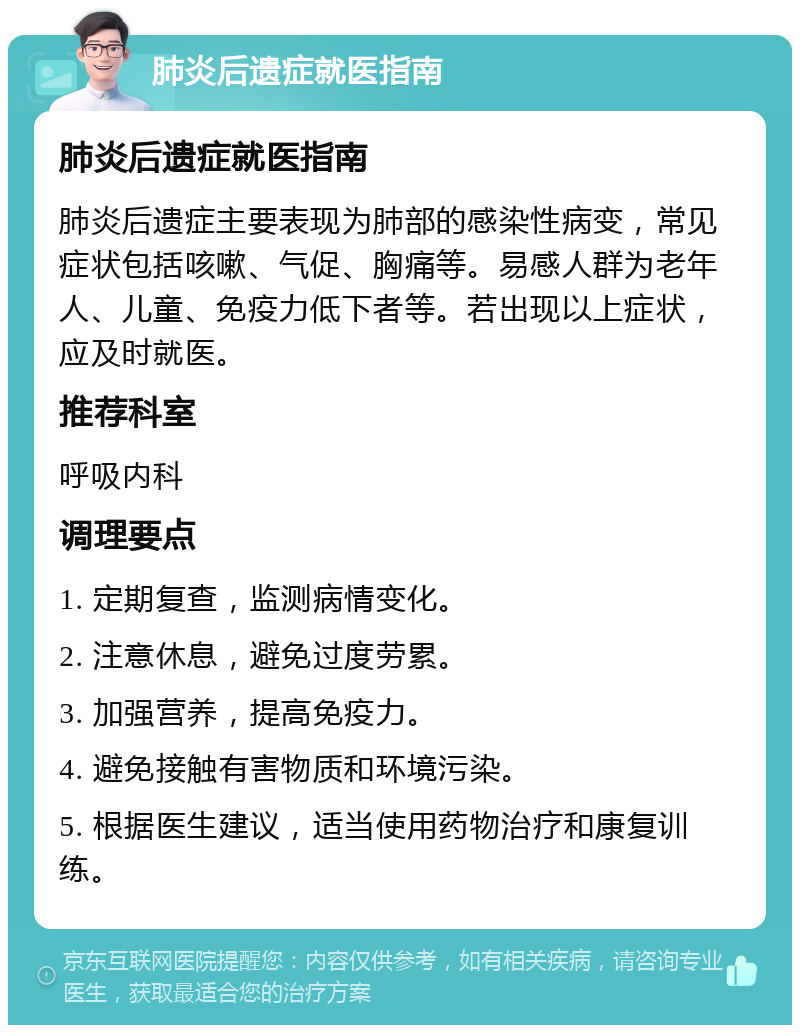 肺炎后遗症就医指南

肺炎后遗症就医指南

肺炎后遗症主要表现为肺部的感染性病变，常见症状包括咳嗽、气促、胸痛等。易感人群为老年人、儿童、免疫力低下者等。若出现以上症状，应及时就医。

推荐科室

呼吸内科

调理要点

1. 定期复查，监测病情变化。

2. 注意休息，避免过度劳累。

3. 加强营养，提高免疫力。

4. 避免接触有害物质和环境污染。

5. 根据医生建议，适当使用药物治疗和康复训练。

京东互联网医院提醒您：内容仅供参考，如有相关疾病，请咨询专业医生，获取最适合您的治疗方案